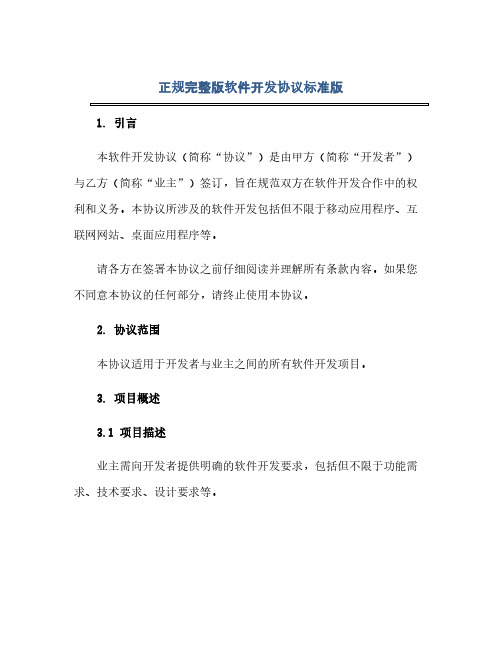 正规完整版软件开发协议标准版

1. 引言

本软件开发协议（简称“协议”）是由甲方（简称“开发者”）与乙方（简称“业主”）签订，旨在规范双方在软件开发合作中的权利和义务。本协议所涉及的软件开发包括但不限于移动应用程序、互联网网站、桌面应用程序等。

请各方在签署本协议之前仔细阅读并理解所有条款内容。如果您不同意本协议的任何部分，请终止使用本协议。

2. 协议范围

本协议适用于开发者与业主之间的所有软件开发项目。

3. 项目概述

3.1 项目描述

业主需向开发者提供明确的软件开发要求，包括但不限于功能需求、技术要求、设计要求等。